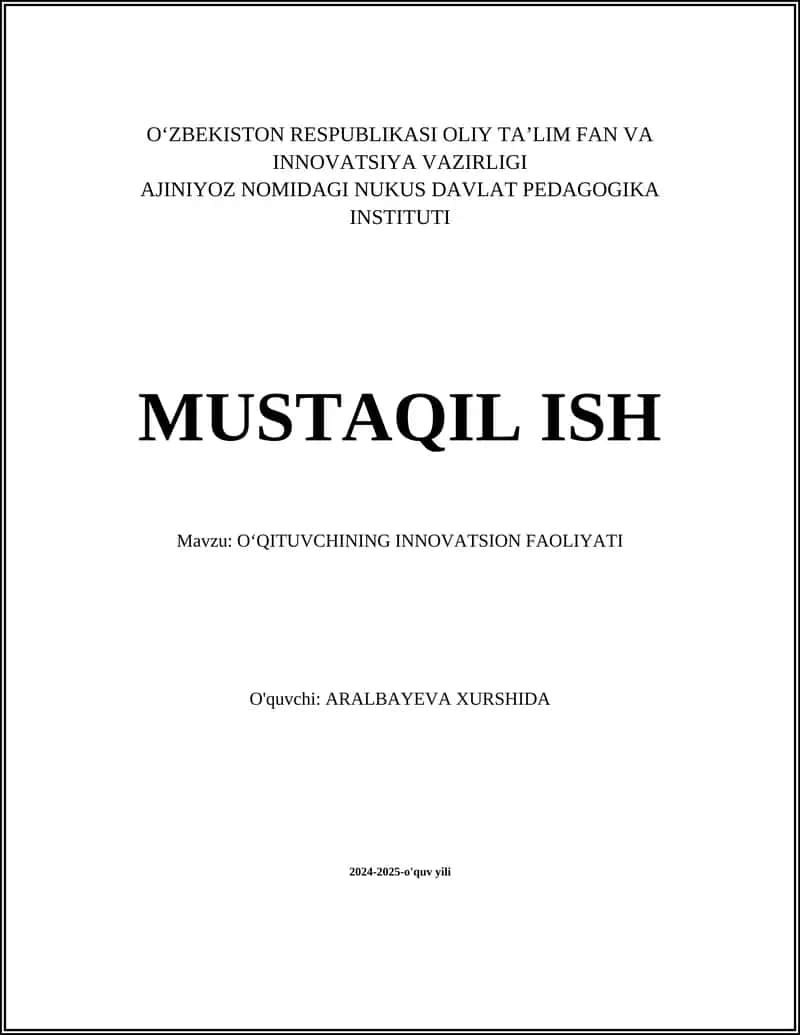 O‘ZBEKISTON RESPUBLIKASI OLIY TA’LIM FAN VA INNOVATSIYA VAZIRLIGI
AJINIYOZ NOMIDAGI NUKUS DAVLAT PEDAGOGIKA INSTITUTI

MUSTAQIL ISH

Mavzu: O‘QITUVCHINING INNOVATSION FAOLIYATI

O'quvchi: ARALBAYEVA XURSHIDA

2024-2025-o'quv yili